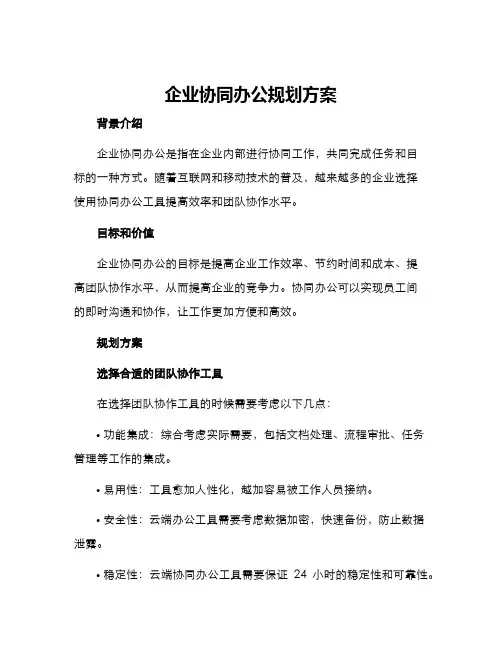 企业协同办公规划方案

背景介绍

企业协同办公是指在企业内部进行协同工作，共同完成任务和目标的一种方式。随着互联网和移动技术的普及，越来越多的企业选择使用协同办公工具提高效率和团队协作水平。

目标和价值

企业协同办公的目标是提高企业工作效率、节约时间和成本、提高团队协作水平，从而提高企业的竞争力。协同办公可以实现员工间的即时沟通和协作，让工作更加方便和高效。

规划方案

选择合适的团队协作工具

在选择团队协作工具的时候需要考虑以下几点：

• 功能集成：综合考虑实际需要，包括文档处理、流程审批、任务管理等工作的集成。

• 易用性：工具愈加人性化，越加容易被工作人员接纳。

• 安全性：云端办公工具需要考虑数据加密，快速备份，防止数据泄露。

• 稳定性：云端协同办公工具需要保证 24 小时的稳定性和可靠性。